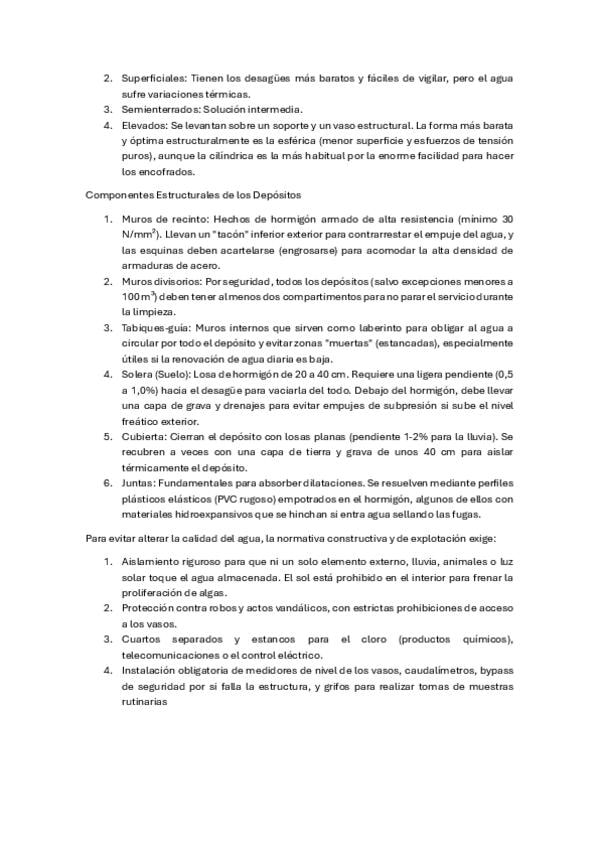 2. Superficiales: Tienen los desagües más baratos y fáciles de vigilar, pero el agua sufre variaciones térmicas.
3. Semienterrados: Solución intermedia.
4. Elevados: Se levantan sobre un soporte y un vaso estructural. La forma más barata y óptima estructuralmente es la esférica (menor superficie y esfuerzos de tensión puros), aunque la cilíndrica es la más habitual por la enorme facilidad para hacer los encofrados.

Componentes Estructurales de los Depósitos

1. Muros de recinto: Hechos de hormigón armado de alta resistencia (mínimo 30 N/mm$^2$). Llevan un "tacón" inferior exterior para contrarrestar el empuje del agua, y las esquinas deben acartelarse (engrosarse) para acomodar la alta densidad de armaduras de acero.
2. Muros divisorios: Por seguridad, todos los depósitos (salvo excepciones menores a 100 m$^3$) deben tener al menos dos compartimentos para no parar el servicio durante la limpieza.
3. Tabiques-guía: Muros internos que sirven como laberinto para obligar al agua a circular por todo el depósito y evitar zonas "muertas" (estancadas), especialmente útiles si la renovación de agua diaria es baja.
4. Solera (Suelo): Losa de hormigón de 20 a 40 cm. Requiere una ligera pendiente (0,5 a 1,0%) hacia el desagüe para vaciarla del todo. Debajo del hormigón, debe llevar una capa de grava y drenajes para evitar empujes de subpresión si sube el nivel freático exterior.
5. Cubierta: Cierran el depósito con losas planas (pendiente 1-2% para la lluvia). Se recubren a veces con una capa de tierra y grava de unos 40 cm para aislar térmicamente el depósito.
6. Juntas: Fundamentales para absorber dilataciones. Se resuelven mediante perfiles plásticos elásticos (PVC rugoso) empotrados en el hormigón, algunos de ellos con materiales hidroexpansivos que se hinchan si entra agua sellando las fugas.

Para evitar alterar la calidad del agua, la normativa constructiva y de explotación exige:

1. Aislamiento riguroso para que ni un solo elemento externo, lluvia, animales o luz solar toque el agua almacenada. El sol está prohibido en el interior para frenar la proliferación de algas.
2. Protección contra robos y actos vandálicos, con estrictas prohibiciones de acceso a los vasos.
3. Cuartos separados y estancos para el cloro (productos químicos), telecomunicaciones o el control eléctrico.
4. Instalación obligatoria de medidores de nivel de los vasos, caudalímetros, bypass de seguridad por si falla la estructura, y grifos para realizar tomas de muestras rutinarias